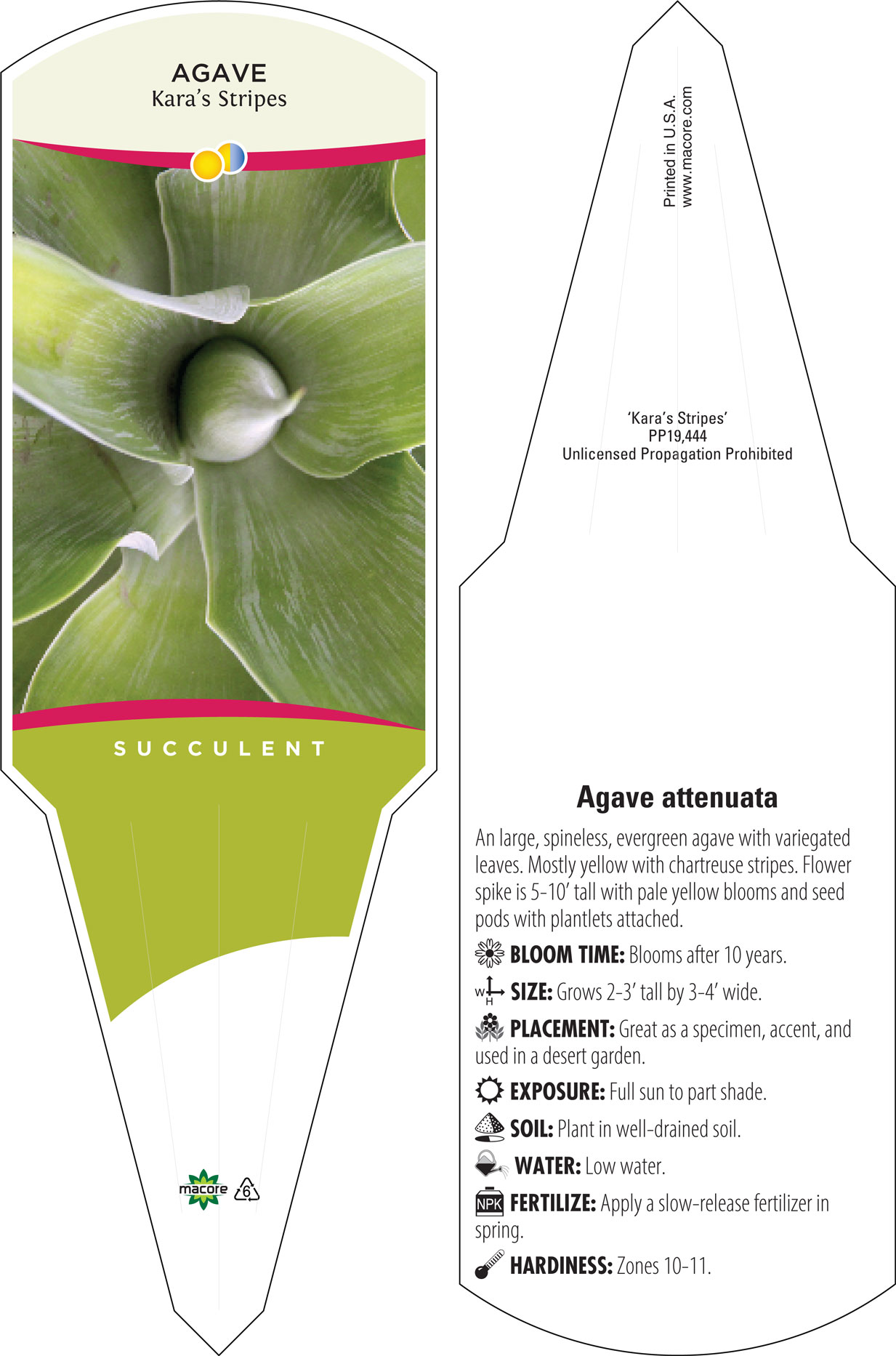 AGAVE
Kara's Stripes

SUCCULENT

macore
6

Printed in U.S.A.
www.macore.com

'Kara's Stripes'
PP19,444
Unlicensed Propagation Prohibited

Agave attenuata

An large, spineless, evergreen agave with variegated leaves. Mostly yellow with chartreuse stripes. Flower spike is 5-10' tall with pale yellow blooms and seed pods with plantlets attached.

BLOOM TIME: Blooms after 10 years.

W H SIZE: Grows 2-3' tall by 3-4' wide.

PLACEMENT: Great as a specimen, accent, and used in a desert garden.

EXPOSURE: Full sun to part shade.

SOIL: Plant in well-drained soil.

WATER: Low water.

NPK FERTILIZE: Apply a slow-release fertilizer in spring.

HARDINESS: Zones 10-11.